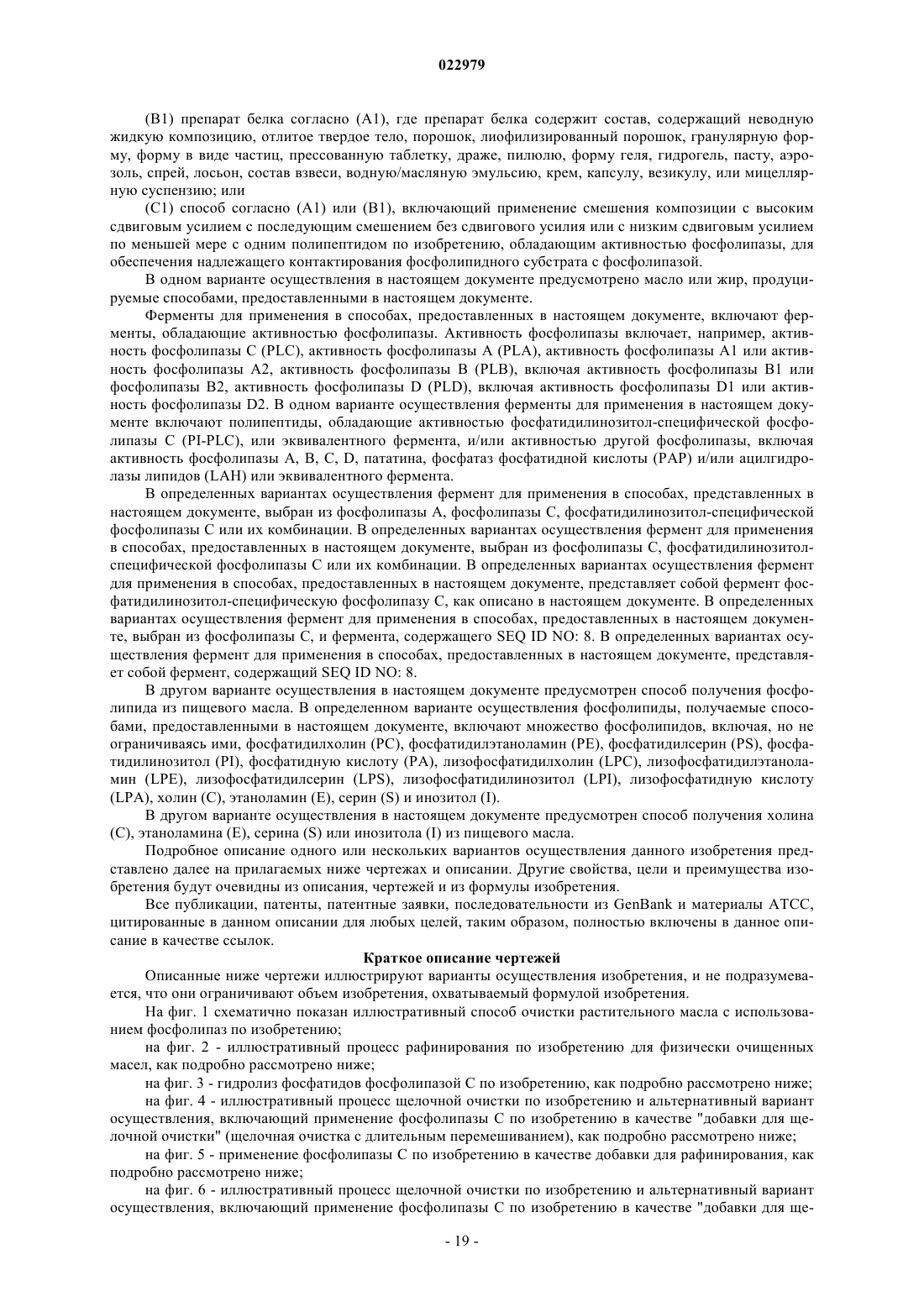 022979

(B1) препарат белка согласно (A1), где препарат белка содержит состав, содержащий неводную жидкую композицию, отлитое твердое тело, порошок, лиофилизированный порошок, гранулярную форму, форму в виде частиц, прессованную таблетку, драже, пилюлю, форму геля, гидрогель, пасту, аэрозоль, спрей, лосьон, состав взвеси, водную/масляную эмульсию, крем, капсулу, везикулу, или мицеллярную суспензию; или

(C1) способ согласно (A1) или (B1), включающий применение смешения композиции с высоким сдвиговым усилием с последующим смешением без сдвигового усилия или с низким сдвиговым усилием по меньшей мере с одним полипептидом по изобретению, обладающим активностью фосфолипазы, для обеспечения надлежащего контактирования фосфолипидного субстрата с фосфолипазой.

В одном варианте осуществления в настоящем документе предусмотрено масло или жир, продуцируемые способами, предоставленными в настоящем документе.

Ферменты для применения в способах, предоставленных в настоящем документе, включают ферменты, обладающие активностью фосфолипазы. Активность фосфолипазы включает, например, активность фосфолипазы C (PLC), активность фосфолипазы A (PLA), активность фосфолипазы A1 или активность фосфолипазы A2, активность фосфолипазы B (PLB), включая активность фосфолипазы B1 или фосфолипазы B2, активность фосфолипазы D (PLD), включая активность фосфолипазы D1 или активность фосфолипазы D2. В одном варианте осуществления ферменты для применения в настоящем документе включают полипептиды, обладающие активностью фосфатидилинозитол-специфической фосфолипазы C (PI-PLC), или эквивалентного фермента, и/или активностью другой фосфолипазы, включая активность фосфолипазы A, B, C, D, пататина, фосфатаз фосфатидной кислоты (PAP) и/или ацилгидролазы липидов (LAH) или эквивалентного фермента.

В определенных вариантах осуществления фермент для применения в способах, представленных в настоящем документе, выбран из фосфолипазы A, фосфолипазы C, фосфатидилинозитол-специфической фосфолипазы C или их комбинации. В определенных вариантах осуществления фермент для применения в способах, предоставленных в настоящем документе, выбран из фосфолипазы C, фосфатидилинозитол-специфической фосфолипазы C или их комбинации. В определенных вариантах осуществления фермент для применения в способах, предоставленных в настоящем документе, представляет собой фермент фосфатидилинозитол-специфическую фосфолипазу C, как описано в настоящем документе. В определенных вариантах осуществления фермент для применения в способах, предоставленных в настоящем документе, выбран из фосфолипазы C, и фермента, содержащего SEQ ID NO: 8. В определенных вариантах осуществления фермент для применения в способах, предоставленных в настоящем документе, представляет собой фермент, содержащий SEQ ID NO: 8.

В другом варианте осуществления в настоящем документе предусмотрен способ получения фосфолипида из пищевого масла. В определенном варианте осуществления фосфолипиды, получаемые способами, предоставленными в настоящем документе, включают множество фосфолипидов, включая, но не ограничиваясь ими, фосфатидилхолин (PC), фосфатидилэтаноламин (PE), фосфатидилсерин (PS), фосфатидилинозитол (PI), фосфатидную кислоту (PA), лизофосфатидилхолин (LPC), лизофосфатидилэтаноламин (LPE), лизофосфатидилсерин (LPS), лизофосфатидилинозитол (LPI), лизофосфатидную кислоту (LPA), холин (C), этаноламин (E), серин (S) и инозитол (I).

В другом варианте осуществления в настоящем документе предусмотрен способ получения холина (C), этаноламина (E), серина (S) или инозитола (I) из пищевого масла.

Подробное описание одного или нескольких вариантов осуществления данного изобретения представлено далее на прилагаемых ниже чертежах и описании. Другие свойства, цели и преимущества изобретения будут очевидны из описания, чертежей и из формулы изобретения.

Все публикации, патенты, патентные заявки, последовательности из GenBank и материалы ATCC, цитированные в данном описании для любых целей, таким образом, полностью включены в данное описание в качестве ссылок.

Краткое описание чертежей

Описанные ниже чертежи иллюстрируют варианты осуществления изобретения, и не подразумевается, что они ограничивают объем изобретения, охватываемый формулой изобретения.

На фиг. 1 схематично показан иллюстративный способ очистки растительного масла с использованием фосфолипаз по изобретению;

на фиг. 2 - иллюстративный процесс рафинирования по изобретению для физически очищенных масел, как подробно рассмотрено ниже;

на фиг. 3 - гидролиз фосфатидов фосфолипазой C по изобретению, как подробно рассмотрено ниже;

на фиг. 4 - иллюстративный процесс щелочной очистки по изобретению и альтернативный вариант осуществления, включающий применение фосфолипазы C по изобретению в качестве "добавки для щелочной очистки" (щелочная очистка с длительным перемешиванием), как подробно рассмотрено ниже;

на фиг. 5 - применение фосфолипазы C по изобретению в качестве добавки для рафинирования, как подробно рассмотрено ниже;

на фиг. 6 - иллюстративный процесс щелочной очистки по изобретению и альтернативный вариант осуществления, включающий применение фосфолипазы C по изобретению в качестве "добавки для ще-

- 19 -